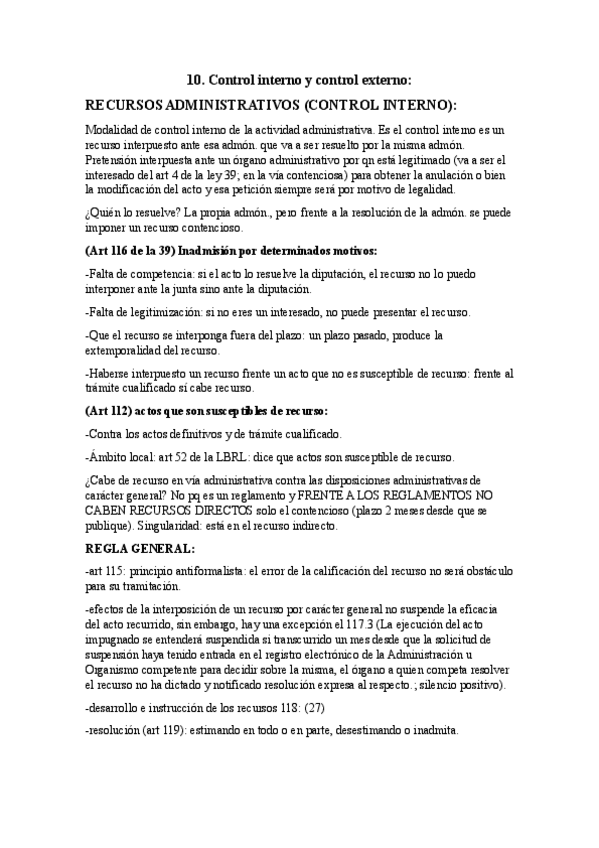 10. Control interno y control externo:

RECURSOS ADMINISTRATIVOS (CONTROL INTERNO):

Modalidad de control interno de la actividad administrativa. Es el control interno es un recurso interpuesto ante esa admón. que va a ser resuelto por la misma admón. Pretensión interpuesta ante un órgano administrativo por qn está legitimado (va a ser el interesado del art 4 de la ley 39; en la vía contenciosa) para obtener la anulación o bien la modificación del acto y esa petición siempre será por motivo de legalidad.

¿Quién lo resuelve? La propia admón., pero frente a la resolución de la admón. se puede imponer un recurso contencioso.

(Art 116 de la 39) Inadmisión por determinados motivos:

-Falta de competencia: si el acto lo resuelve la diputación, el recurso no lo puedo interponer ante la junta sino ante la diputación.

-Falta de legitimización: si no eres un interesado, no puede presentar el recurso.

-Que el recurso se interponga fuera del plazo: un plazo pasado, produce la extemporalidad del recurso.

-Haberse interpuesto un recurso frente un acto que no es susceptible de recurso: frente al trámite cualificado sí cabe recurso.

(Art 112) actos que son susceptibles de recurso:

-Contra los actos definitivos y de trámite cualificado.

-Ámbito local: art 52 de la LBRL: dice que actos son susceptible de recurso.

¿Cabe de recurso en vía administrativa contra las disposiciones administrativas de carácter general? No pq es un reglamento y FRENTE A LOS REGLAMENTOS NO CABEN RECURSOS DIRECTOS solo el contencioso (plazo 2 meses desde que se publique). Singularidad: está en el recurso indirecto.

REGLA GENERAL:

-art 115: principio antiformalista: el error de la calificación del recurso no será obstáculo para su tramitación.

-efectos de la interposición de un recurso por carácter general no suspende la eficacia del acto recurrido, sin embargo, hay una excepción el 117.3 (La ejecución del acto impugnado se entenderá suspendida si transcurrido un mes desde que la solicitud de suspensión haya tenido entrada en el registro electrónico de la Administración u Organismo competente para decidir sobre la misma, el órgano a quien competa resolver el recurso no ha dictado y notificado resolución expresa al respecto.; silencio positivo).

-desarrollo e instrucción de los recursos 118: (27)

-resolución (art 119): estimando en todo o en parte, desestimando o inadmita.